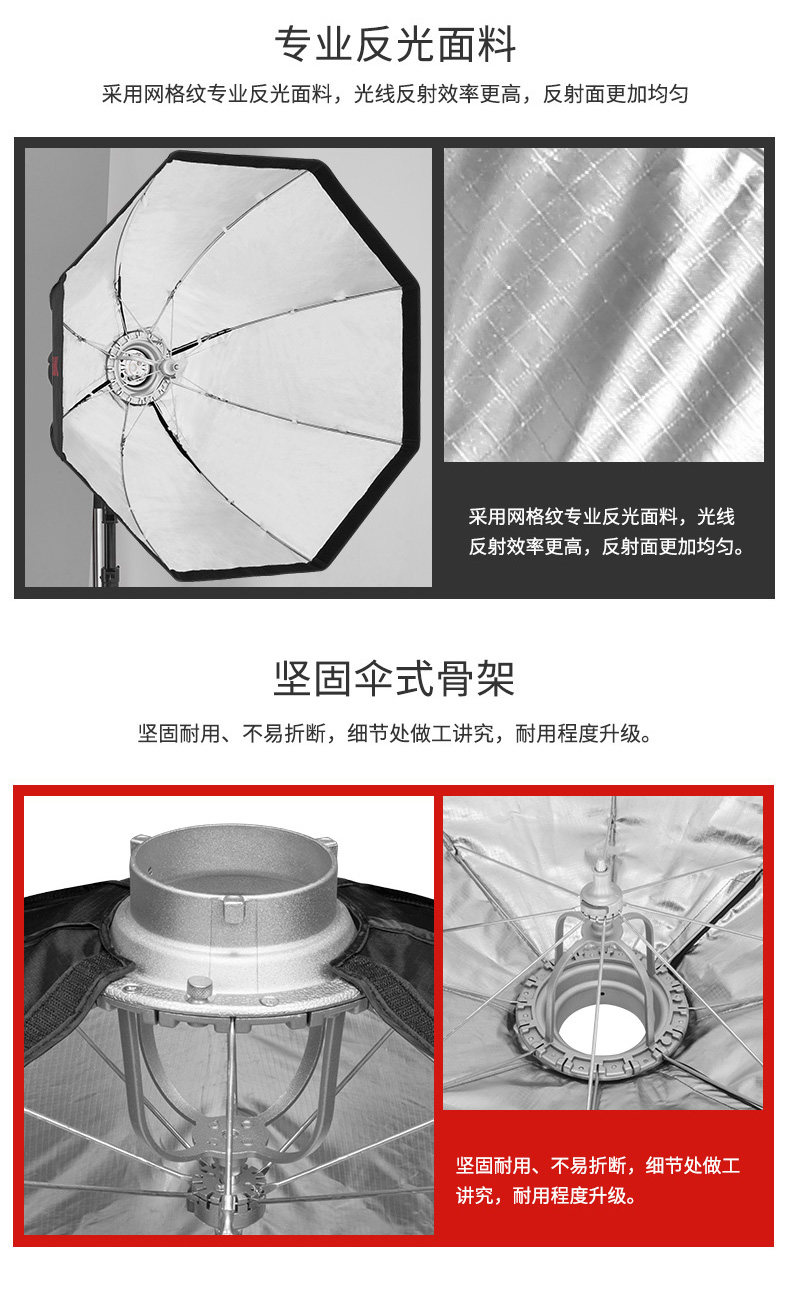 专业反光面料

采用网格纹专业反光面料，光线反射效率更高，反射面更加均匀

采用网格纹专业反光面料，光线反射效率更高，反射面更加均匀。

坚固伞式骨架

坚固耐用、不易折断，细节处做工讲究，耐用程度升级。

坚固耐用、不易折断，细节处做工讲究，耐用程度升级。